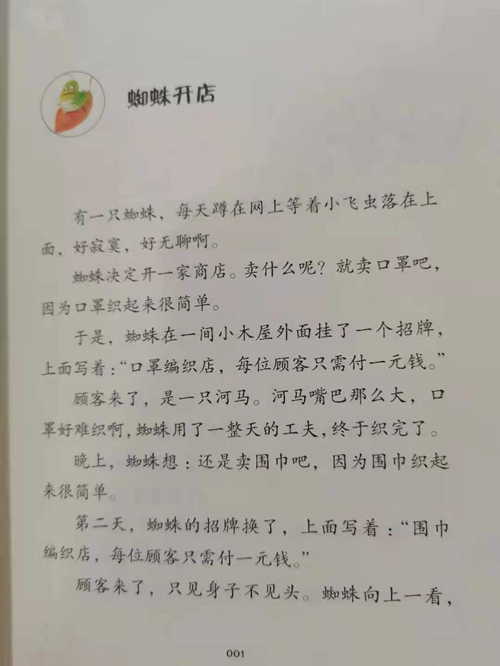 蜘蛛开店

有一只蜘蛛，每天蹲在网上等着小飞虫落在上面，好寂寞，好无聊啊。

蜘蛛决定开一家商店。卖什么呢？就卖口罩吧，因为口罩织起来很简单。

于是，蜘蛛在一间小木屋外面挂了一个招牌，上面写着：“口罩编织店，每位顾客只需付一元钱。”

顾客来了，是一只河马。河马嘴巴那么大，口罩好难织啊，蜘蛛用了一整天的工夫，终于织完了。

晚上，蜘蛛想：还是卖围巾吧，因为围巾织起来很简单。

第二天，蜘蛛的招牌换了，上面写着：“围巾编织店，每位顾客只需付一元钱。”

顾客来了，只见身子不见头。蜘蛛向上一看，

001